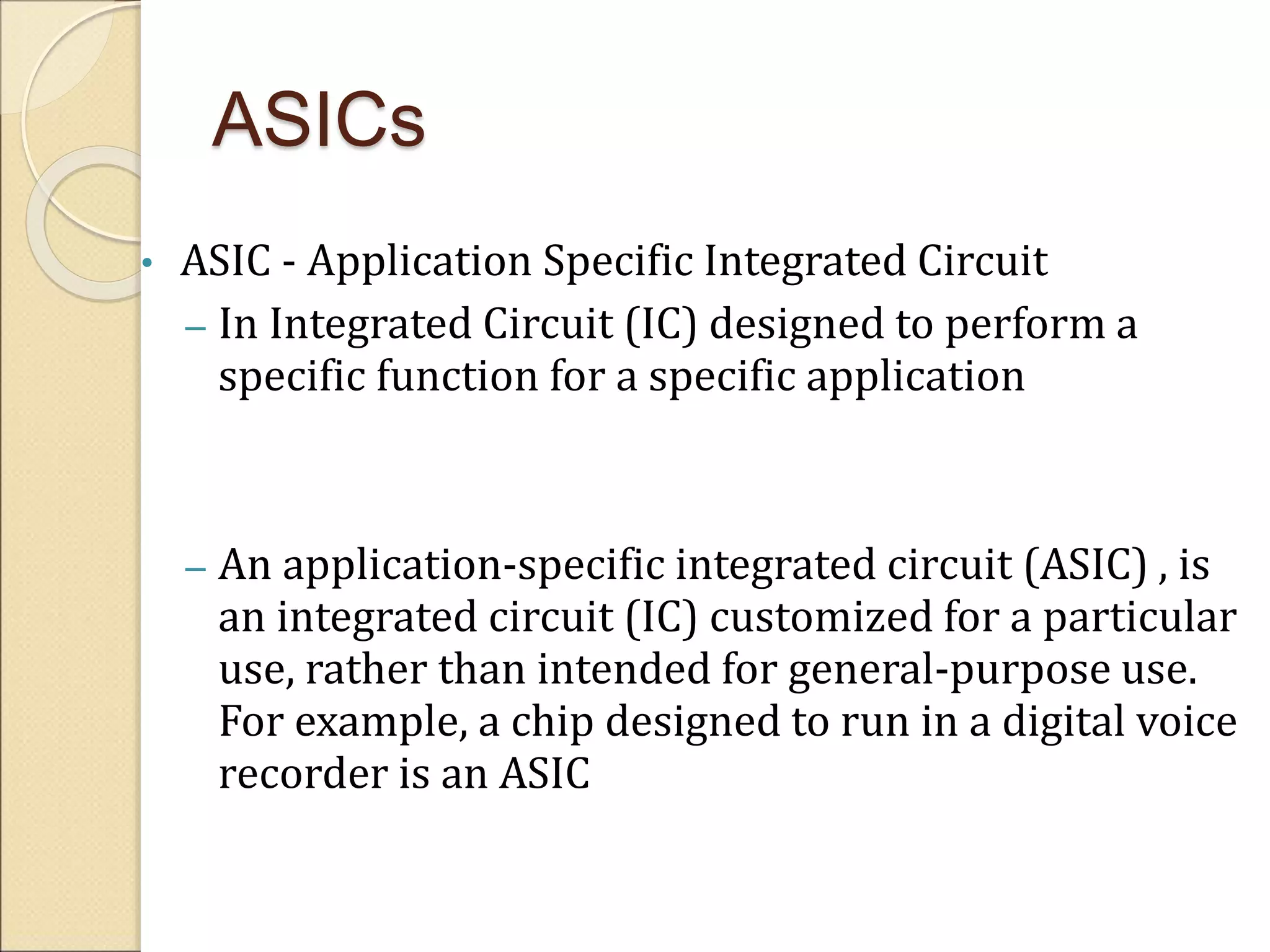 ASICs

• ASIC - Application Specific Integrated Circuit

– In Integrated Circuit (IC) designed to perform a specific function for a specific application

– An application-specific integrated circuit (ASIC) , is an integrated circuit (IC) customized for a particular use, rather than intended for general-purpose use. For example, a chip designed to run in a digital voice recorder is an ASIC